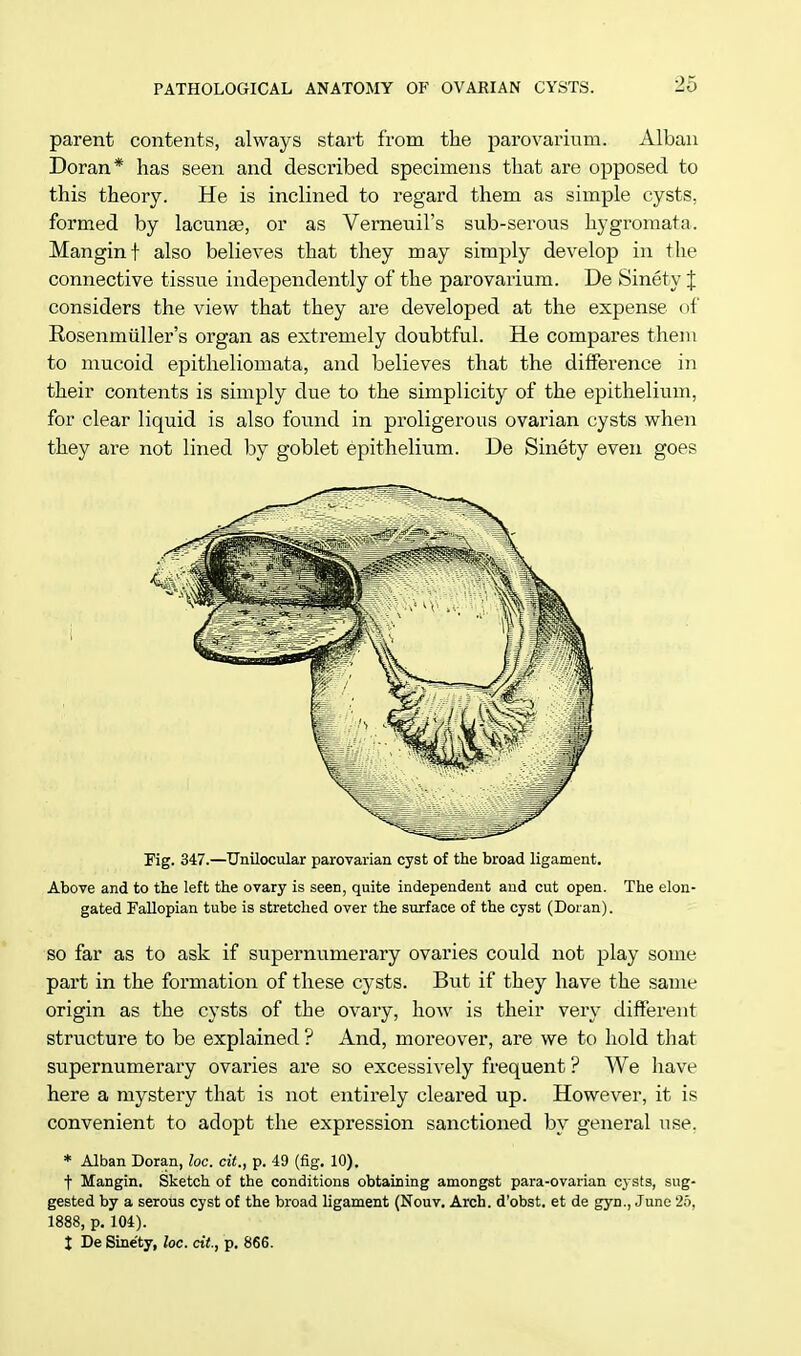 PATHOLOGICAL ANATOMY OF OVARIAN CYSTS. 25

parent contents, always start from the parovarium. Alban Doran* has seen and described specimens that are opposed to this theory. He is inclined to regard them as simple cysts, formed by lacunæ, or as Verneuil's sub-serous hygromata. Mangin† also believes that they may simply develop in the connective tissue independently of the parovarium. De Sinéty ‡ considers the view that they are developed at the expense of Rosenmüller's organ as extremely doubtful. He compares them to mucoid epitheliomata, and believes that the difference in their contents is simply due to the simplicity of the epithelium, for clear liquid is also found in proligerous ovarian cysts when they are not lined by goblet epithelium. De Sinéty even goes

Fig. 347.—Unilocular parovarian cyst of the broad ligament.
Above and to the left the ovary is seen, quite independent and cut open. The elongated Fallopian tube is stretched over the surface of the cyst (Doran).

so far as to ask if supernumerary ovaries could not play some part in the formation of these cysts. But if they have the same origin as the cysts of the ovary, how is their very different structure to be explained? And, moreover, are we to hold that supernumerary ovaries are so excessively frequent? We have here a mystery that is not entirely cleared up. However, it is convenient to adopt the expression sanctioned by general use.

* Alban Doran, loc. cit., p. 49 (fig. 10).
† Mangin. Sketch of the conditions obtaining amongst para-ovarian cysts, suggested by a serous cyst of the broad ligament (Nouv. Arch. d'obst. et de gyn., June 25, 1888, p. 104).
‡ De Sinéty, loc. cit., p. 866.